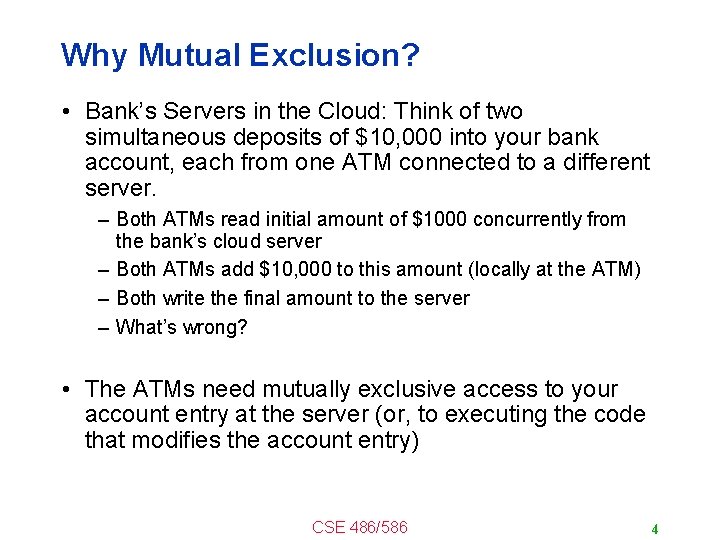 Why Mutual Exclusion?

• Bank's Servers in the Cloud: Think of two simultaneous deposits of \$10,000 into your bank account, each from one ATM connected to a different server.

– Both ATMs read initial amount of \$1000 concurrently from the bank's cloud server

– Both ATMs add \$10,000 to this amount (locally at the ATM)

– Both write the final amount to the server

– What's wrong?

• The ATMs need mutually exclusive access to your account entry at the server (or, to executing the code that modifies the account entry)

CSE 486/586

4